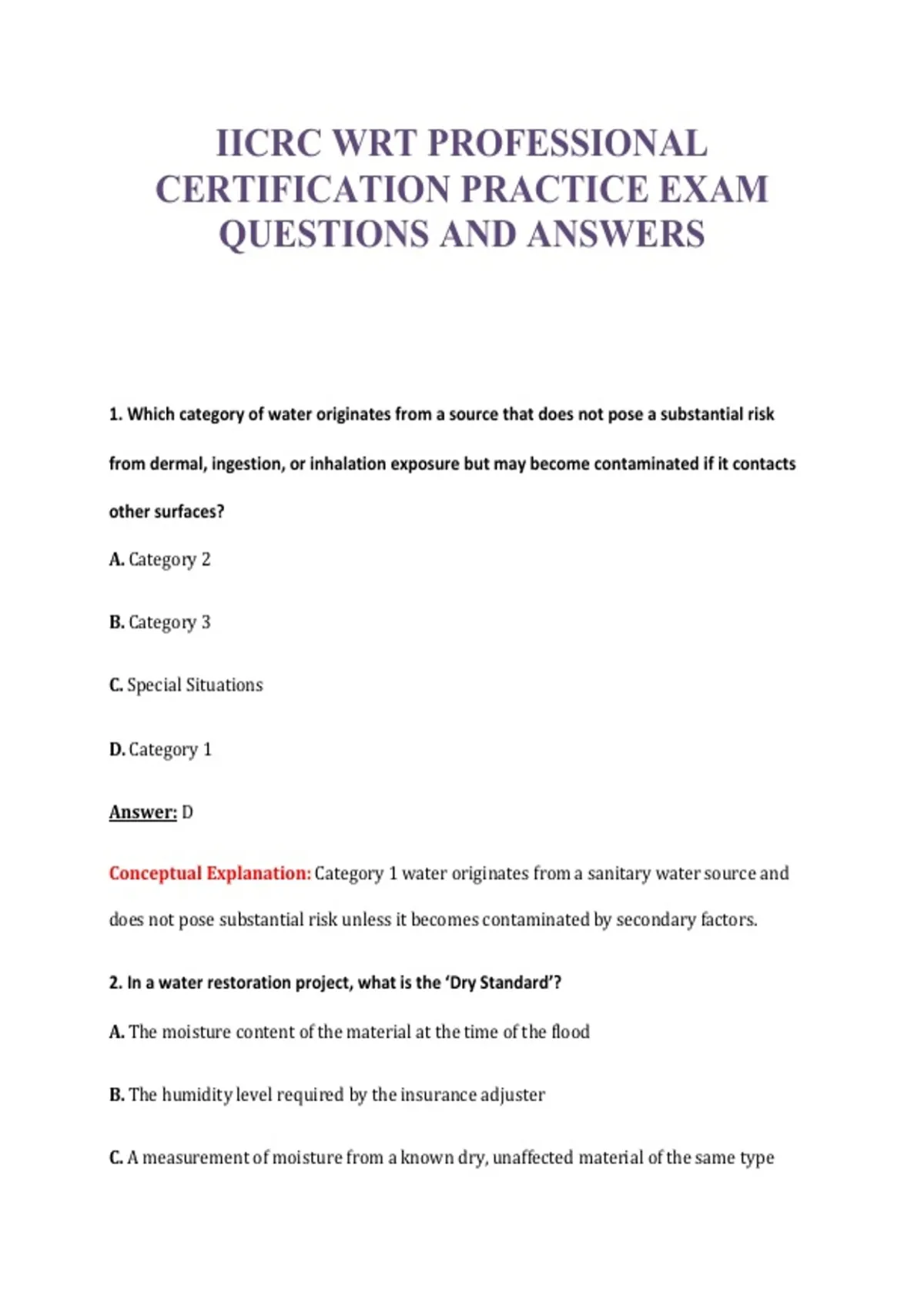 IICRC WRT PROFESSIONAL CERTIFICATION PRACTICE EXAM QUESTIONS AND ANSWERS

1. Which category of water originates from a source that does not pose a substantial risk from dermal, ingestion, or inhalation exposure but may become contaminated if it contacts other surfaces?

A. Category 2

B. Category 3

C. Special Situations

D. Category 1

Answer: D

Conceptual Explanation: Category 1 water originates from a sanitary water source and does not pose substantial risk unless it becomes contaminated by secondary factors.

2. In a water restoration project, what is the 'Dry Standard'?

A. The moisture content of the material at the time of the flood

B. The humidity level required by the insurance adjuster

C. A measurement of moisture from a known dry, unaffected material of the same type